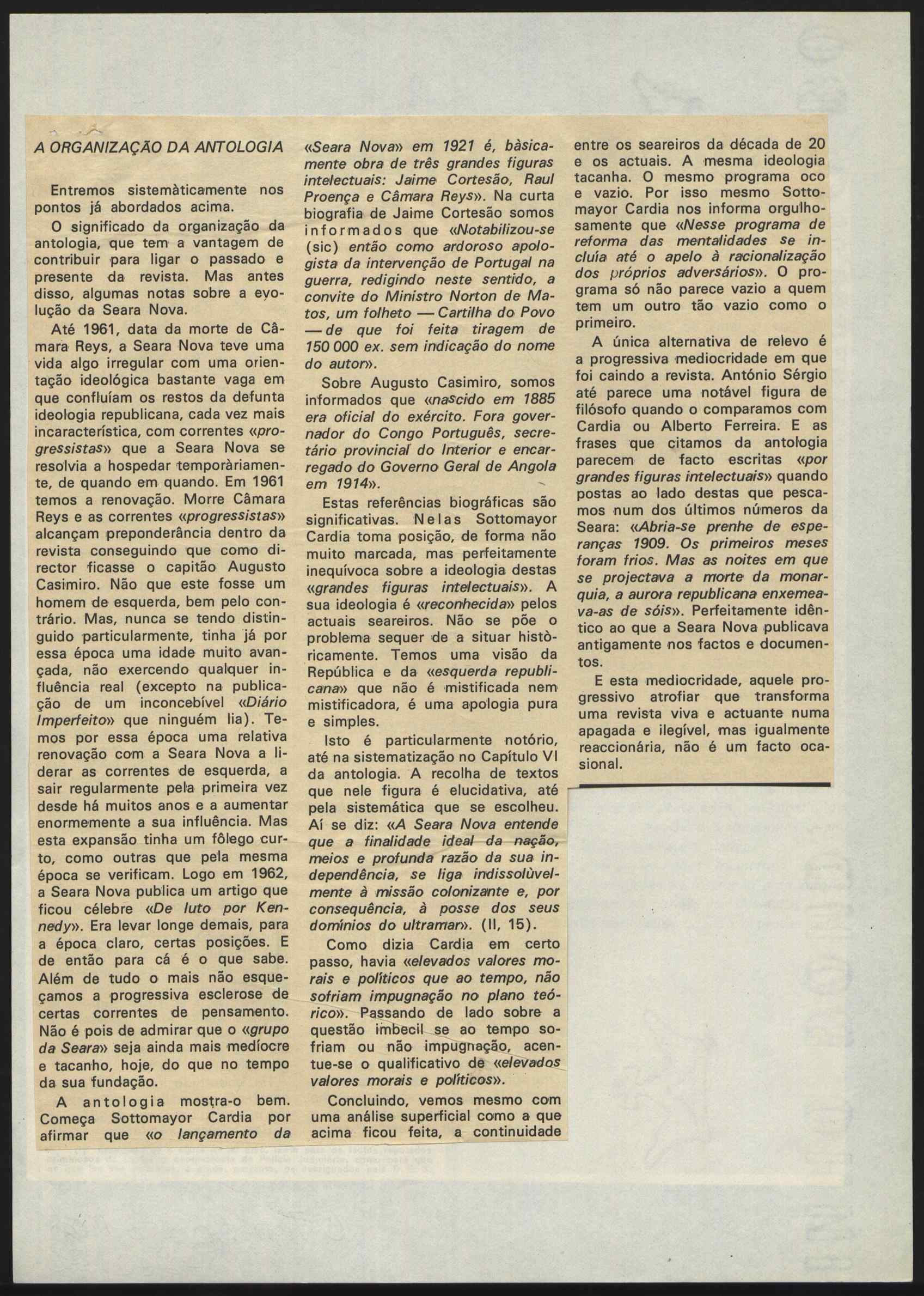 A ORGANIZAÇÃO DA ANTOLOGIA

Entremos sistemàticamente nos pontos já abordados acima.

O significado da organização da antologia, que tem a vantagem de contribuir para ligar o passado e presente da revista. Mas antes disso, algumas notas sobre a evolução da Seara Nova.

Até 1961, data da morte de Câmara Reys, a Seara Nova teve uma vida algo irregular com uma orientação ideológica bastante vaga em que confluíam os restos da defunta ideologia republicana, cada vez mais incaracterística, com correntes «progressistas» que a Seara Nova se resolvia a hospedar temporàriamente, de quando em quando. Em 1961 temos a renovação. Morre Câmara Reys e as correntes «progressistas» alcançam preponderância dentro da revista conseguindo que como director ficasse o capitão Augusto Casimiro. Não que este fosse um homem de esquerda, bem pelo contrário. Mas, nunca se tendo distinguido particularmente, tinha já por essa época uma idade muito avançada, não exercendo qualquer influência real (excepto na publicação de um inconcebível «Diário Imperfeito» que ninguém lia). Temos por essa época uma relativa renovação com a Seara Nova a liderar as correntes de esquerda, a sair regularmente pela primeira vez desde há muitos anos e a aumentar enormemente a sua influência. Mas esta expansão tinha um fôlego curto, como outras que pela mesma época se verificam. Logo em 1962, a Seara Nova publica um artigo que ficou célebre «De luto por Kennedy». Era levar longe demais, para a época claro, certas posições. E de então para cá é o que sabe. Além de tudo o mais não esqueçamos a progressiva esclerose de certas correntes de pensamento. Não é pois de admirar que o «grupo da Seara» seja ainda mais medíocre e tacanho, hoje, do que no tempo da sua fundação.

A antologia mostra-o bem. Começa Sottomayor Cardia por afirmar que «o lançamento da «Seara Nova» em 1921 é, bàsicamente obra de três grandes figuras intelectuais: Jaime Cortesão, Raul Proença e Câmara Reys». Na curta biografia de Jaime Cortesão somos informados que «Notabilizou-se (sic) então como ardoroso apologista da intervenção de Portugal na guerra, redigindo neste sentido, a convite do Ministro Norton de Matos, um folheto — Cartilha do Povo — de que foi feita tiragem de 150 000 ex. sem indicação do nome do autor».

Sobre Augusto Casimiro, somos informados que «nascido em 1885 era oficial do exército. Fora governador do Congo Português, secretário provincial do Interior e encarregado do Governo Geral de Angola em 1914».

Estas referências biográficas são significativas. Nelas Sottomayor Cardia toma posição, de forma não muito marcada, mas perfeitamente inequívoca sobre a ideologia destas «grandes figuras intelectuais». A sua ideologia é «reconhecida» pelos actuais seareiros. Não se põe o problema sequer de a situar històricamente. Temos uma visão da República e da «esquerda republicana» que não é mistificada nem mistificadora, é uma apologia pura e simples.

Isto é particularmente notório, até na sistematização no Capítulo VI da antologia. A recolha de textos que nele figura é elucidativa, até pela sistemática que se escolheu. Aí se diz: «A Seara Nova entende que a finalidade ideal da nação, meios e profunda razão da sua independência, se liga indissolùvelmente à missão colonizante e, por consequência, à posse dos seus domínios do ultramar». (II, 15).

Como dizia Cardia em certo passo, havia «elevados valores morais e políticos que ao tempo, não sofriam impugnação no plano teórico». Passando de lado sobre a questão imbecil se ao tempo sofriam ou não impugnação, acentue-se o qualificativo de «elevados valores morais e políticos».

Concluindo, vemos mesmo com uma análise superficial como a que acima ficou feita, a continuidade entre os seareiros da década de 20 e os actuais. A mesma ideologia tacanha. O mesmo programa oco e vazio. Por isso mesmo Sottomayor Cardia nos informa orgulhosamente que «Nesse programa de reforma das mentalidades se incluía até o apelo à racionalização dos próprios adversários». O programa só não parece vazio a quem tem um outro tão vazio como o primeiro.

A única alternativa de relevo é a progressiva mediocridade em que foi caindo a revista. António Sérgio até parece uma notável figura de filósofo quando o comparamos com Cardia ou Alberto Ferreira. E as frases que citamos da antologia parecem de facto escritas «por grandes figuras intelectuais» quando postas ao lado destas que pescamos num dos últimos números da Seara: «Abria-se prenhe de esperanças 1909. Os primeiros meses foram frios. Mas as noites em que se projectava a morte da monarquia, a aurora republicana enxemeava-as de sóis». Perfeitamente idêntico ao que a Seara Nova publicava antigamente nos factos e documentos.

E esta mediocridade, aquele progressivo atrofiar que transforma uma revista viva e actuante numa apagada e ilegível, mas igualmente reaccionária, não é um facto ocasional.